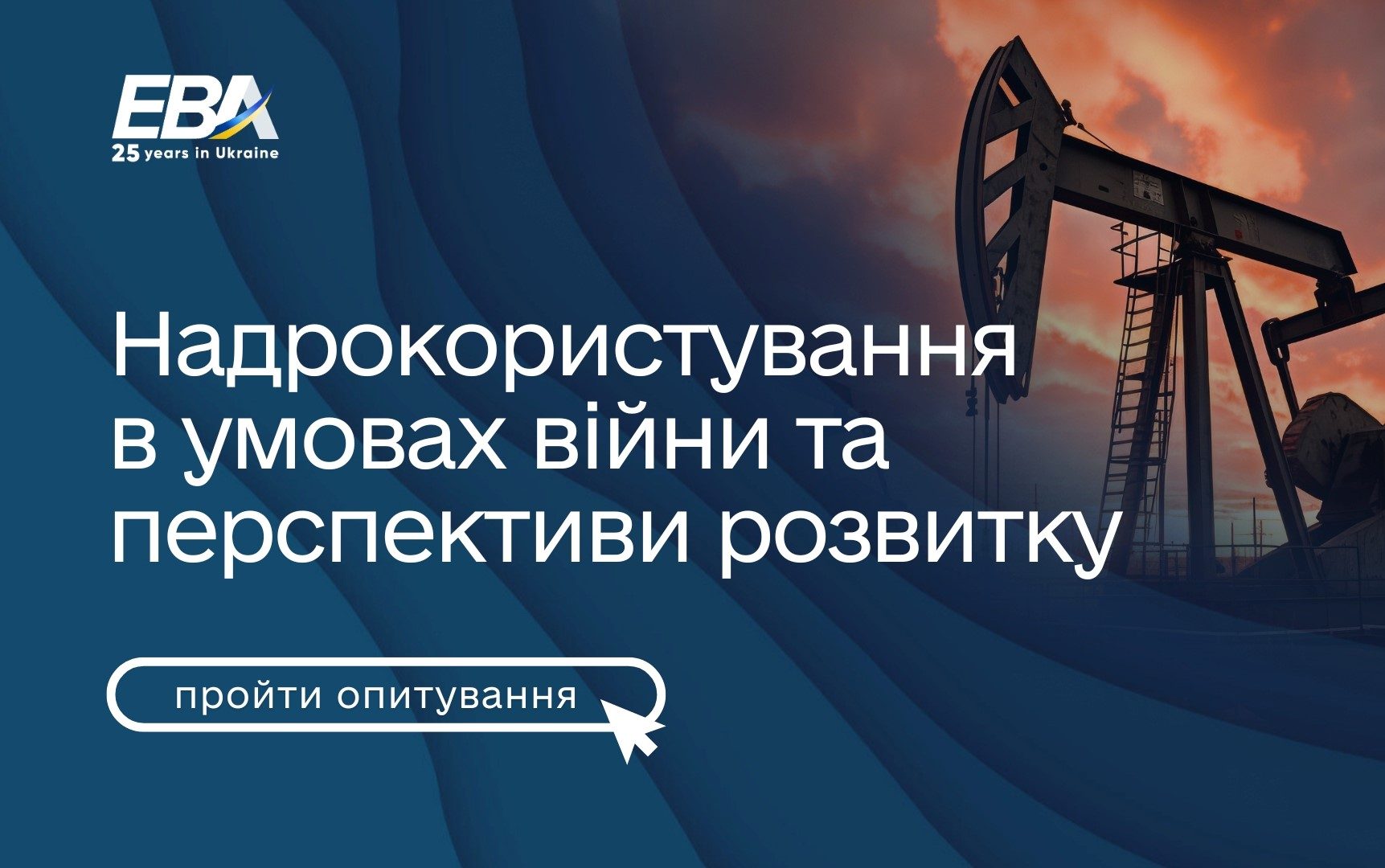 EBA
25 years in Ukraine

Надрокористування в умовах війни та перспективи розвитку

пройти опитування